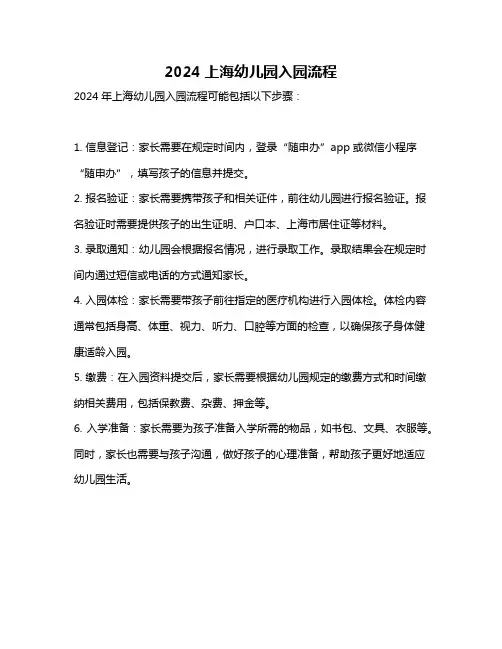 2024 上海幼儿园入园流程

2024 年上海幼儿园入园流程可能包括以下步骤：

1. 信息登记：家长需要在规定时间内，登录“随申办”app 或微信小程序“随申办”，填写孩子的信息并提交。

2. 报名验证：家长需要携带孩子和相关证件，前往幼儿园进行报名验证。报名验证时需要提供孩子的出生证明、户口本、上海市居住证等材料。

3. 录取通知：幼儿园会根据报名情况，进行录取工作。录取结果会在规定时间内通过短信或电话的方式通知家长。

4. 入园体检：家长需要带孩子前往指定的医疗机构进行入园体检。体检内容通常包括身高、体重、视力、听力、口腔等方面的检查，以确保孩子身体健康适龄入园。

5. 缴费：在入园资料提交后，家长需要根据幼儿园规定的缴费方式和时间缴纳相关费用，包括保教费、杂费、押金等。

6. 入学准备：家长需要为孩子准备入学所需的物品，如书包、文具、衣服等。同时，家长也需要与孩子沟通，做好孩子的心理准备，帮助孩子更好地适应幼儿园生活。